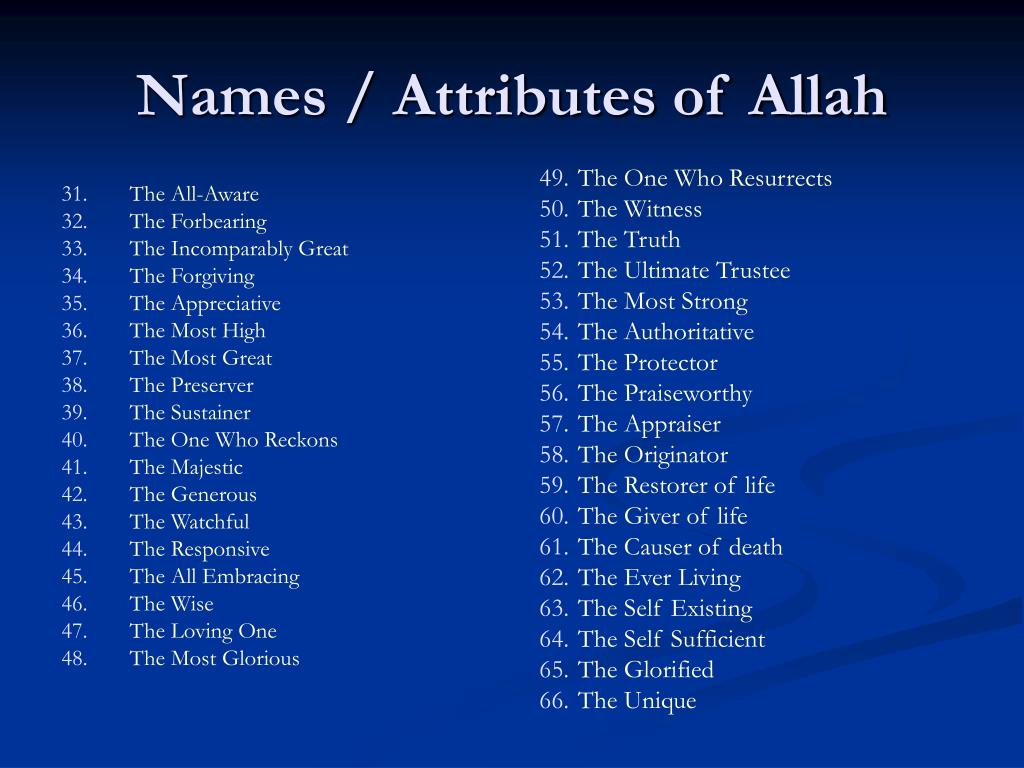 Names / Attributes of Allah

31. The All-Aware
32. The Forbearing
33. The Incomparably Great
34. The Forgiving
35. The Appreciative
36. The Most High
37. The Most Great
38. The Preserver
39. The Sustainer
40. The One Who Reckons
41. The Majestic
42. The Generous
43. The Watchful
44. The Responsive
45. The All Embracing
46. The Wise
47. The Loving One
48. The Most Glorious

49. The One Who Resurrects
50. The Witness
51. The Truth
52. The Ultimate Trustee
53. The Most Strong
54. The Authoritative
55. The Protector
56. The Praiseworthy
57. The Appraiser
58. The Originator
59. The Restorer of life
60. The Giver of life
61. The Causer of death
62. The Ever Living
63. The Self Existing
64. The Self Sufficient
65. The Glorified
66. The Unique